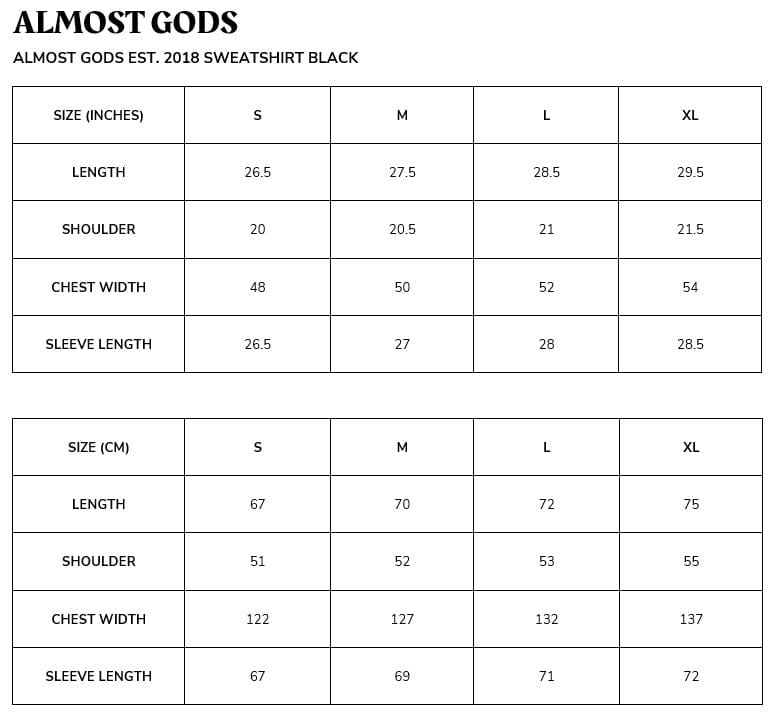 ALMOST GODS

ALMOST GODS EST. 2018 SWEATSHIRT BLACK

| SIZE (INCHES) | S | M | L | XL |
|---|---|---|---|---|
| LENGTH | 26.5 | 27.5 | 28.5 | 29.5 |
| SHOULDER | 20 | 20.5 | 21 | 21.5 |
| CHEST WIDTH | 48 | 50 | 52 | 54 |
| SLEEVE LENGTH | 26.5 | 27 | 28 | 28.5 |

| SIZE (CM) | S | M | L | XL |
|---|---|---|---|---|
| LENGTH | 67 | 70 | 72 | 75 |
| SHOULDER | 51 | 52 | 53 | 55 |
| CHEST WIDTH | 122 | 127 | 132 | 137 |
| SLEEVE LENGTH | 67 | 69 | 71 | 72 |